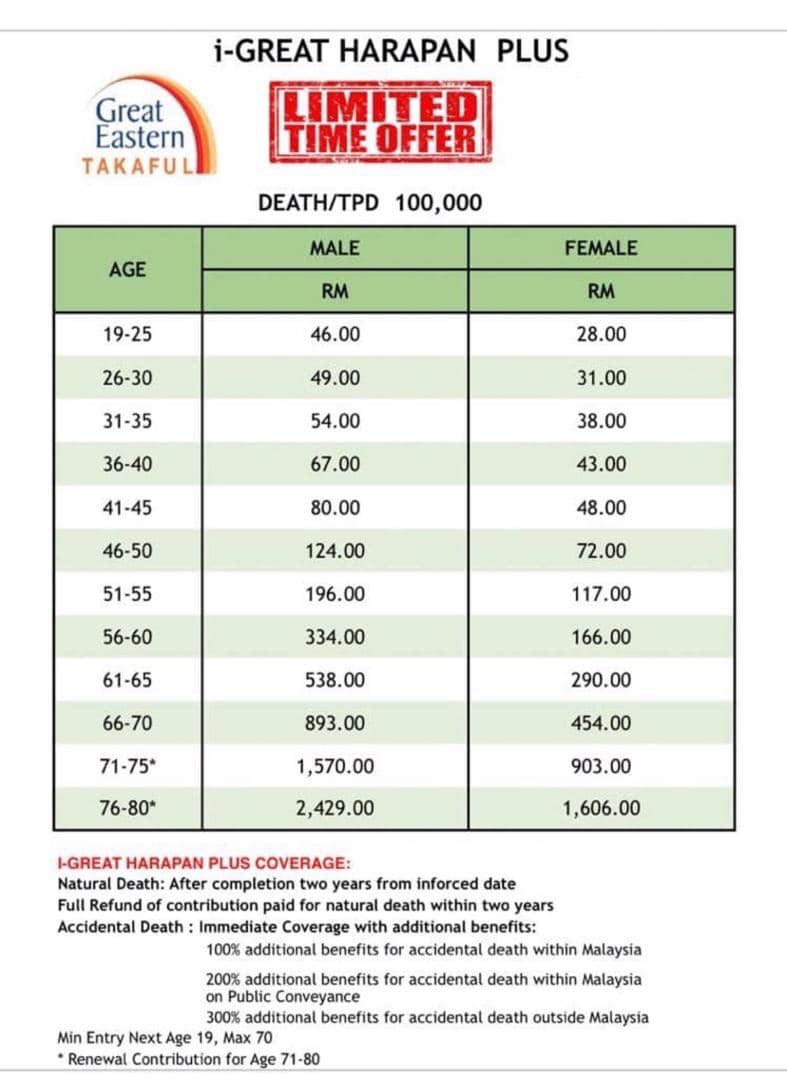 i-GREAT HARAPAN PLUS

Great Eastern TAKAFUL

LIMITED TIME OFFER

DEATH/TPD 100,000

| AGE | MALE | FEMALE |
|---|---|---|
| | RM | RM |
| 19-25 | 46.00 | 28.00 |
| 26-30 | 49.00 | 31.00 |
| 31-35 | 54.00 | 38.00 |
| 36-40 | 67.00 | 43.00 |
| 41-45 | 80.00 | 48.00 |
| 46-50 | 124.00 | 72.00 |
| 51-55 | 196.00 | 117.00 |
| 56-60 | 334.00 | 166.00 |
| 61-65 | 538.00 | 290.00 |
| 66-70 | 893.00 | 454.00 |
| 71-75* | 1,570.00 | 903.00 |
| 76-80* | 2,429.00 | 1,606.00 |

I-GREAT HARAPAN PLUS COVERAGE:
Natural Death: After completion two years from inforced date
Full Refund of contribution paid for natural death within two years
Accidental Death : Immediate Coverage with additional benefits:
100% additional benefits for accidental death within Malaysia
200% additional benefits for accidental death within Malaysia on Public Conveyance
300% additional benefits for accidental death outside Malaysia
Min Entry Next Age 19, Max 70
* Renewal Contribution for Age 71-80